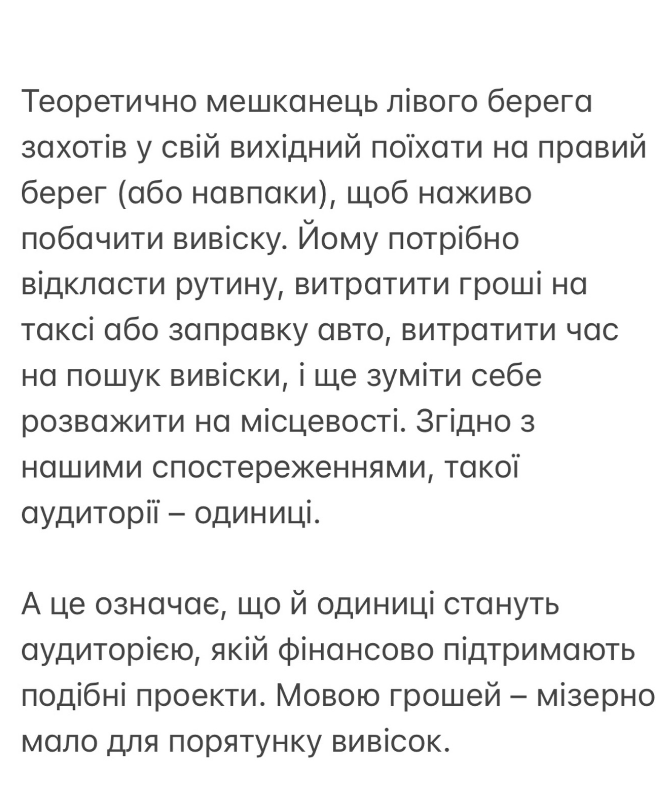 Теоретично мешканець лівого берега захотів у свій вихідний поїхати на правий берег (або навпаки), щоб наживо побачити вивіску. Йому потрібно відкласти рутину, витратити гроші на таксі або заправку авто, витратити час на пошук вивіски, і ще зуміти себе розважити на місцевості. Згідно з нашими спостереженнями, такої аудиторії – одиниці.

А це означає, що й одиниці стануть аудиторією, якій фінансово підтримають подібні проекти. Мовою грошей – мізерно мало для порятунку вивісок.